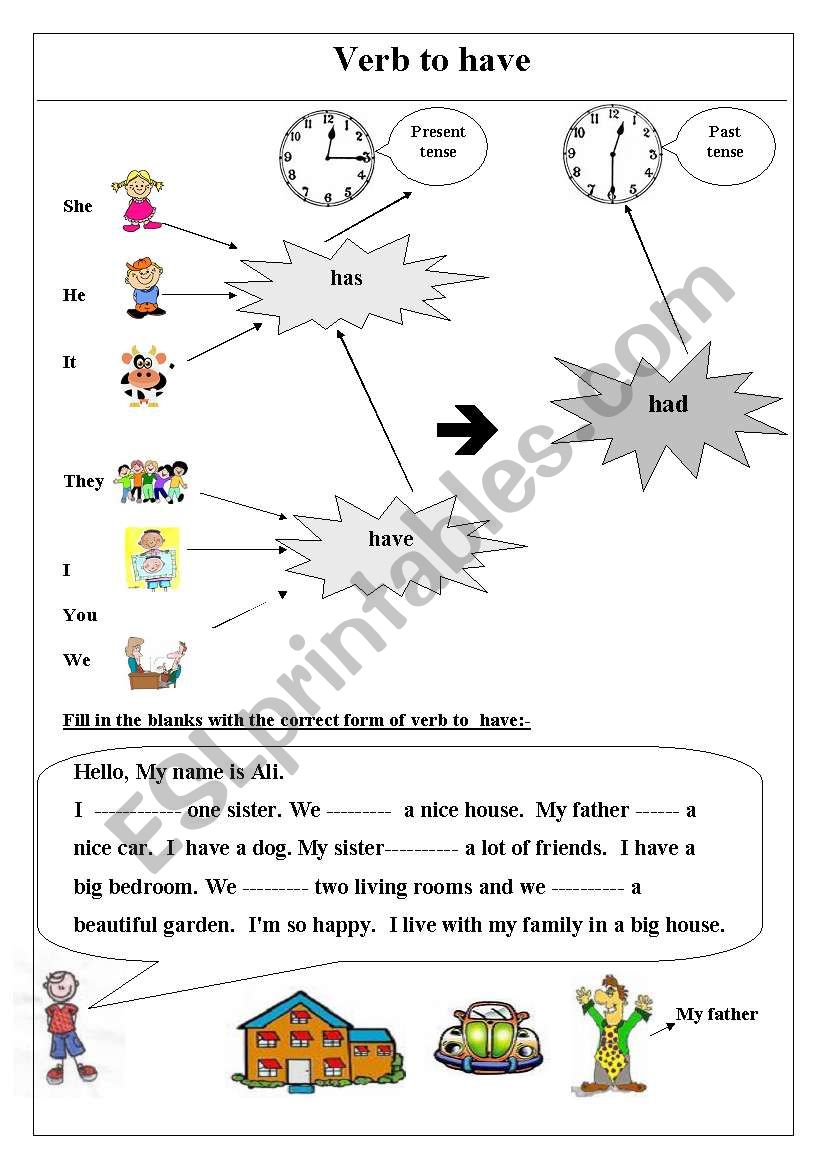 Verb to have

Present tense

Past tense

She

He

It

has

had

They

I

You

We

have

Fill in the blanks with the correct form of verb to have:-

Hello, My name is Ali.

I ---------- one sister. We --------- a nice house. My father ------ a nice car. I have a dog. My sister---------- a lot of friends. I have a big bedroom. We --------- two living rooms and we ---------- a beautiful garden. I'm so happy. I live with my family in a big house.

My father

ESLprintables.com